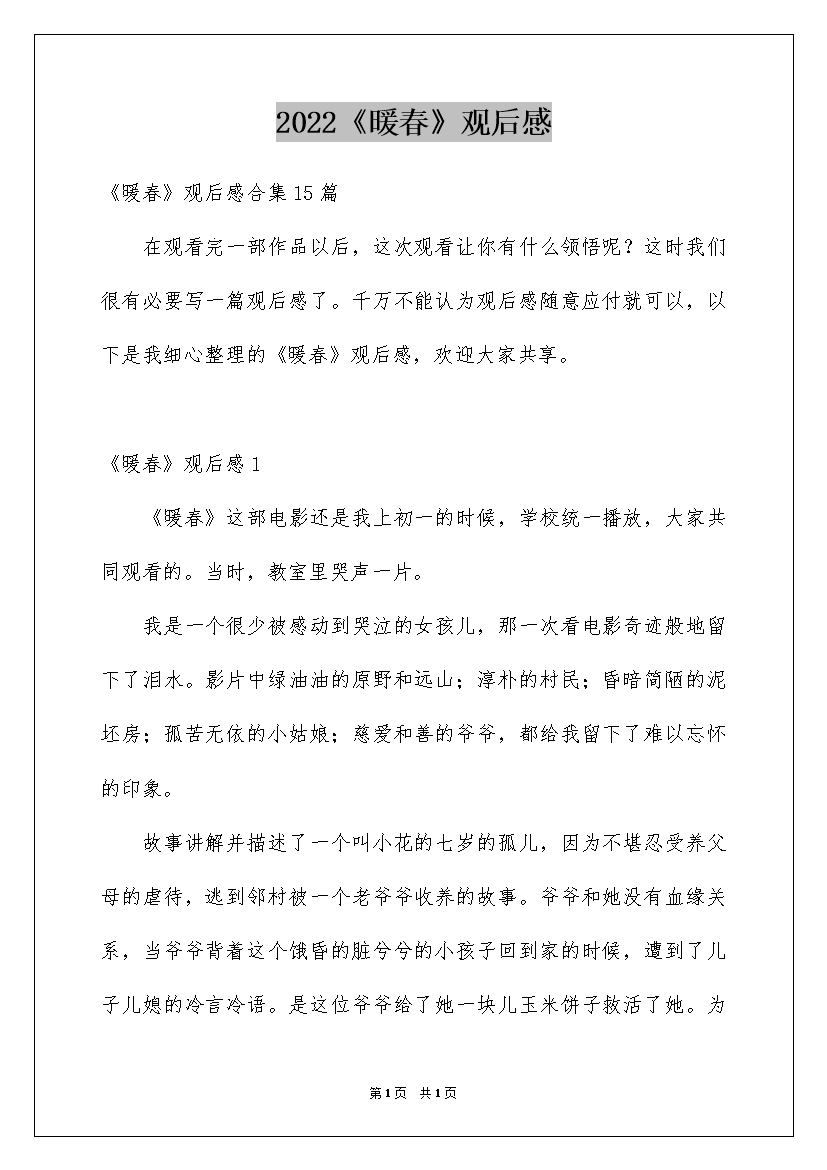 2022《暖春》观后感

《暖春》观后感合集15篇

在观看完一部作品以后，这次观看让你有什么领悟呢？这时我们很有必要写一篇观后感了。千万不能认为观后感随意应付就可以，以下是我细心整理的《暖春》观后感，欢迎大家共享。

《暖春》观后感1

《暖春》这部电影还是我上初一的时候，学校统一播放，大家共同观看的。当时，教室里哭声一片。

我是一个很少被感动到哭泣的女孩儿，那一次看电影奇迹般地留下了泪水。影片中绿油油的原野和远山；淳朴的村民；昏暗简陋的泥坯房；孤苦无依的小姑娘；慈爱和善的爷爷，都给我留下了难以忘怀的印象。

故事讲解并描述了一个叫小花的七岁的孤儿，因为不堪忍受养父母的虐待，逃到邻村被一个老爷爷收养的故事。爷爷和她没有血缘关系，当爷爷背着这个饿昏的脏兮兮的小孩子回到家的时候，遭到了儿子儿媳的冷言冷语。是这位爷爷给了她一块儿玉米饼子救活了她。为

第1页 共1页